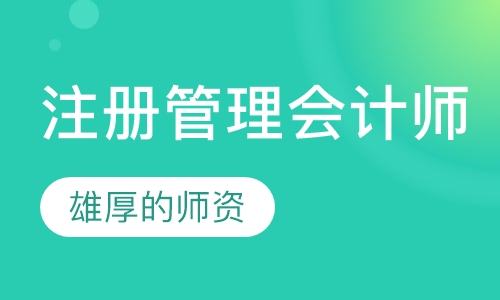 注册管理会计师

雄厚的师资